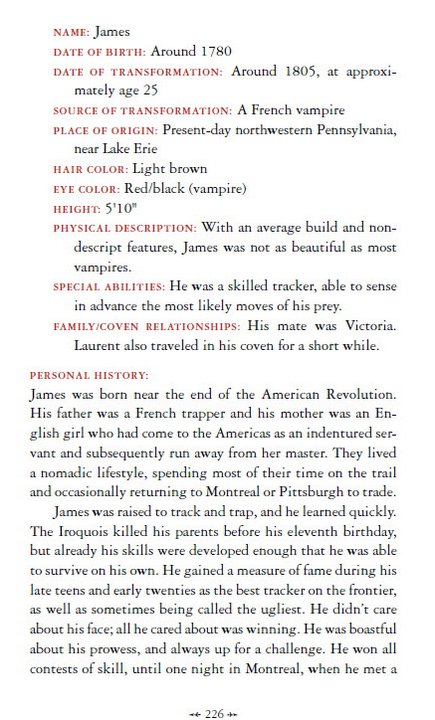 NAME: James

DATE OF BIRTH: Around 1780

DATE OF TRANSFORMATION: Around 1805, at approximately age 25

SOURCE OF TRANSFORMATION: A French vampire

PLACE OF ORIGIN: Present-day northwestern Pennsylvania, near Lake Erie

HAIR COLOR: Light brown

EYE COLOR: Red/black (vampire)

HEIGHT: 5'10"

PHYSICAL DESCRIPTION: With an average build and nondescript features, James was not as beautiful as most vampires.

SPECIAL ABILITIES: He was a skilled tracker, able to sense in advance the most likely moves of his prey.

FAMILY/COVEN RELATIONSHIPS: His mate was Victoria. Laurent also traveled in his coven for a short while.

PERSONAL HISTORY:

James was born near the end of the American Revolution. His father was a French trapper and his mother was an English girl who had come to the Americas as an indentured servant and subsequently run away from her master. They lived a nomadic lifestyle, spending most of their time on the trail and occasionally returning to Montreal or Pittsburgh to trade.

James was raised to track and trap, and he learned quickly. The Iroquois killed his parents before his eleventh birthday, but already his skills were developed enough that he was able to survive on his own. He gained a measure of fame during his late teens and early twenties as the best tracker on the frontier, as well as sometimes being called the ugliest. He didn't care about his face; all he cared about was winning. He was boastful about his prowess, and always up for a challenge. He won all contests of skill, until one night in Montreal, when he met a

226